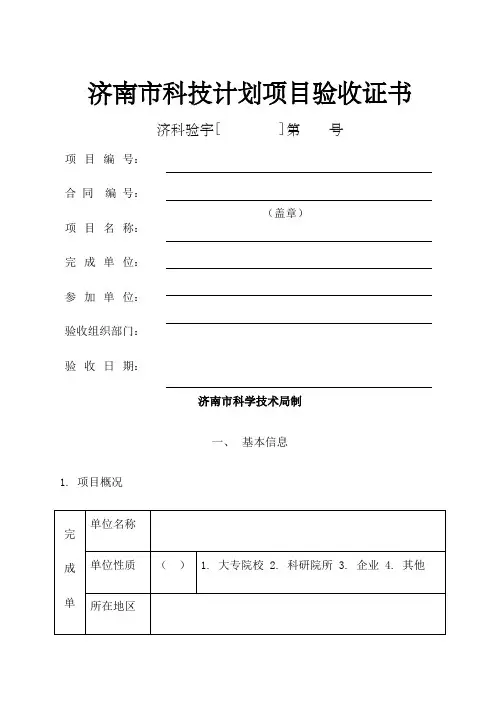 济南市科技计划项目验收证书

济科验字[ ]第 号

项 目 编 号：

合 同 编 号：

（盖章）

项 目 名 称：

完 成 单 位：

参 加 单 位：

验收组织部门：

验 收 日 期：

济南市科学技术局制

一、 基本信息

1. 项目概况

| 完成单 | 单位名称 | | |
|---|---|---|---|
| | 单位性质 | （ ） | 1. 大专院校 2. 科研院所 3. 企业 4. 其他 |
| | 所在地区 | | |